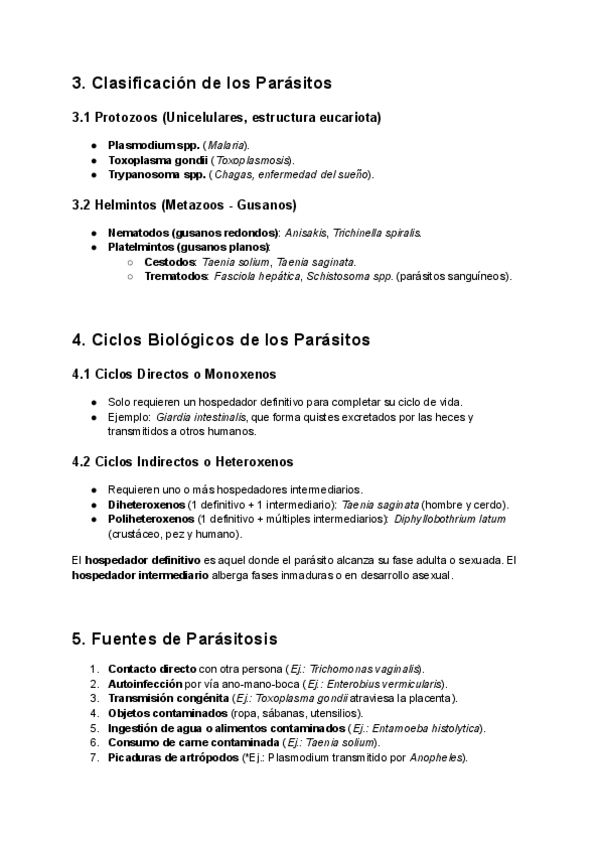 3. Clasificación de los Parásitos

3.1 Protozoos (Unicelulares, estructura eucariota)

- Plasmodium spp. (Malaria).
- Toxoplasma gondii (Toxoplasmosis).
- Trypanosoma spp. (Chagas, enfermedad del sueño).

3.2 Helmintos (Metazoos - Gusanos)

- Nematodos (gusanos redondos): Anisakis, Trichinella spiralis.
- Platelmintos (gusanos planos):
  - Cestodos: Taenia solium, Taenia saginata.
  - Trematodos: Fasciola hepática, Schistosoma spp. (parásitos sanguíneos).

4. Ciclos Biológicos de los Parásitos

4.1 Ciclos Directos o Monoxenos

- Solo requieren un hospedador definitivo para completar su ciclo de vida.
- Ejemplo: Giardia intestinalis, que forma quistes excretados por las heces y transmitidos a otros humanos.

4.2 Ciclos Indirectos o Heteroxenos

- Requieren uno o más hospedadores intermediarios.
- Diheteroxenos (1 definitivo + 1 intermediario): Taenia saginata (hombre y cerdo).
- Poliheteroxenos (1 definitivo + múltiples intermediarios): Diphyllobothrium latum (crustáceo, pez y humano).

El hospedador definitivo es aquel donde el parásito alcanza su fase adulta o sexuada. El hospedador intermediario alberga fases inmaduras o en desarrollo asexual.

5. Fuentes de Parásitosis

1. Contacto directo con otra persona (Ej.: Trichomonas vaginalis).
2. Autoinfección por vía ano-mano-boca (Ej.: Enterobius vermicularis).
3. Transmisión congénita (Ej.: Toxoplasma gondii atraviesa la placenta).
4. Objetos contaminados (ropa, sábanas, utensilios).
5. Ingestión de agua o alimentos contaminados (Ej.: Entamoeba histolytica).
6. Consumo de carne contaminada (Ej.: Taenia solium).
7. Picaduras de artrópodos (*Ej.: Plasmodium transmitido por Anopheles).